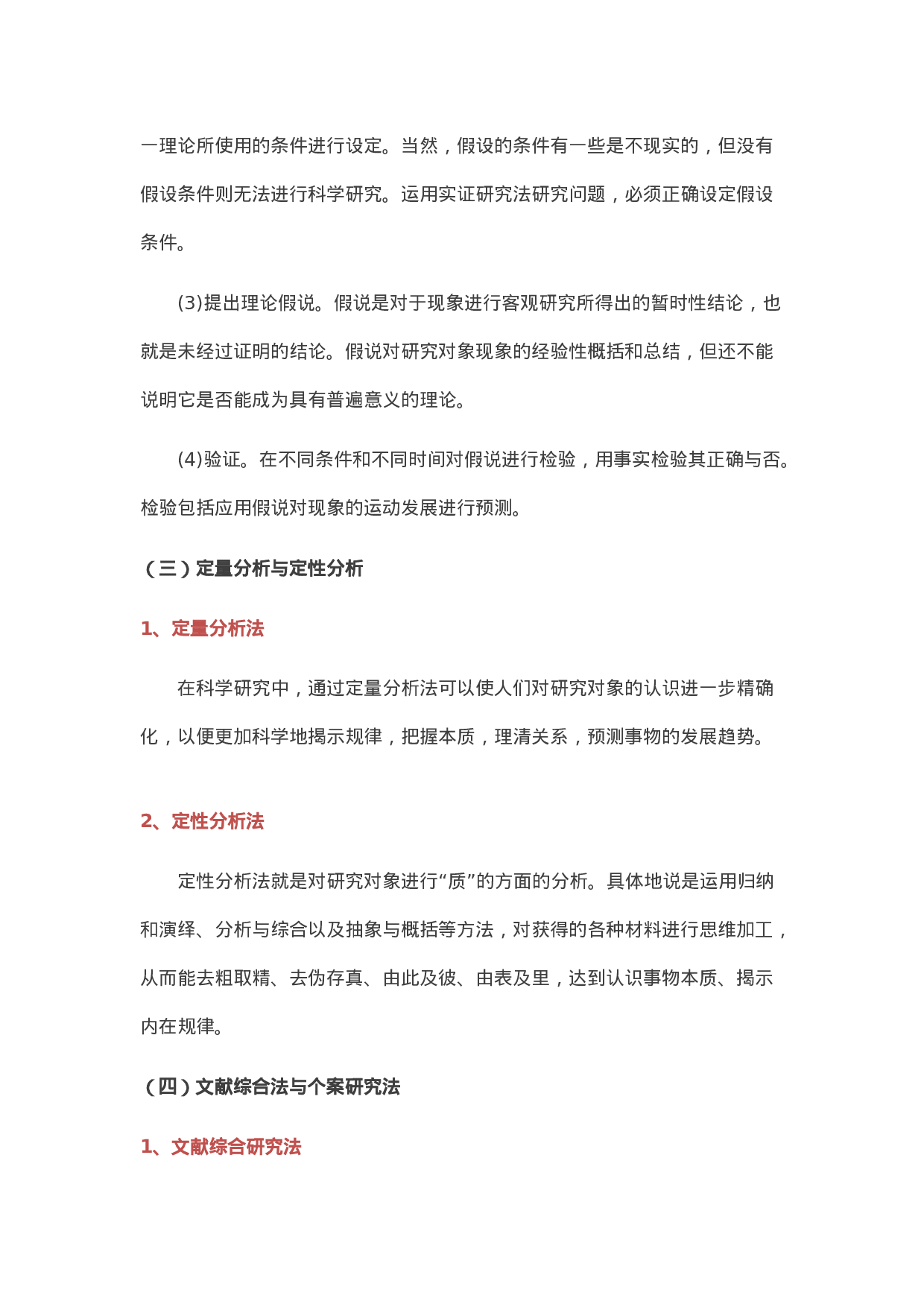 一理论所使用的条件进行设定。当然，假设的条件有一些是不现实的，但没有假设条件则无法进行科学研究。运用实证研究法研究问题，必须正确设定假设条件。

(3)提出理论假说。假说是对于现象进行客观研究所得出的暂时性结论，也就是未经过证明的结论。假说对研究对象现象的经验性概括和总结，但还不能说明它是否能成为具有普遍意义的理论。

(4)验证。在不同条件和不同时间对假说进行检验，用事实检验其正确与否。检验包括应用假说对现象的运动发展进行预测。

（三）定量分析与定性分析

1、定量分析法

在科学研究中，通过定量分析法可以使人们对研究对象的认识进一步精确化，以便更加科学地揭示规律，把握本质，理清关系，预测事物的发展趋势。

2、定性分析法

定性分析法就是对研究对象进行“质”的方面的分析。具体地说是运用归纳和演绎、分析与综合以及抽象与概括等方法，对获得的各种材料进行思维加工，从而能去粗取精、去伪存真、由此及彼、由表及里，达到认识事物本质、揭示内在规律。

（四）文献综合法与个案研究法

1、文献综合研究法